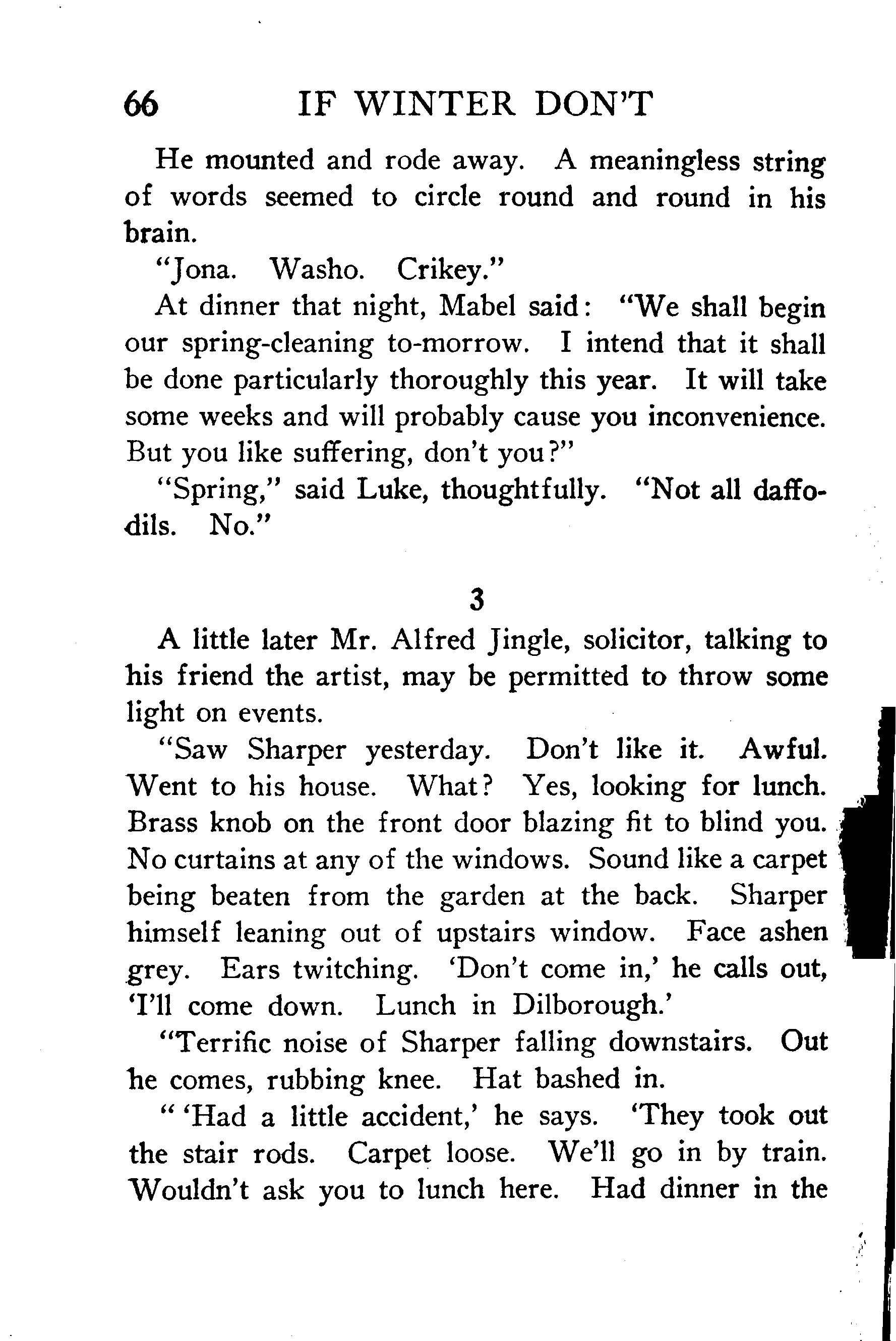 66 IF WINTER DON'T

He mounted and rode away. A meaningless string of words seemed to circle round and round in his brain.

"Jona. Washo. Crikey."

At dinner that night, Mabel said: "We shall begin our spring-cleaning to-morrow. I intend that it shall be done particularly thoroughly this year. It will take some weeks and will probably cause you inconvenience. But you like suffering, don't you?"

"Spring," said Luke, thoughtfully. "Not all daffodils. No."

3

A little later Mr. Alfred Jingle, solicitor, talking to his friend the artist, may be permitted to throw some light on events.

"Saw Sharper yesterday. Don't like it. Awful. Went to his house. What? Yes, looking for lunch. Brass knob on the front door blazing fit to blind you. No curtains at any of the windows. Sound like a carpet being beaten from the garden at the back. Sharper himself leaning out of upstairs window. Face ashen grey. Ears twitching. 'Don't come in,' he calls out, 'I'll come down. Lunch in Dilborough.'

"Terrific noise of Sharper falling downstairs. Out he comes, rubbing knee. Hat bashed in.

" 'Had a little accident,' he says. 'They took out the stair rods. Carpet loose. We'll go in by train. Wouldn't ask you to lunch here. Had dinner in the